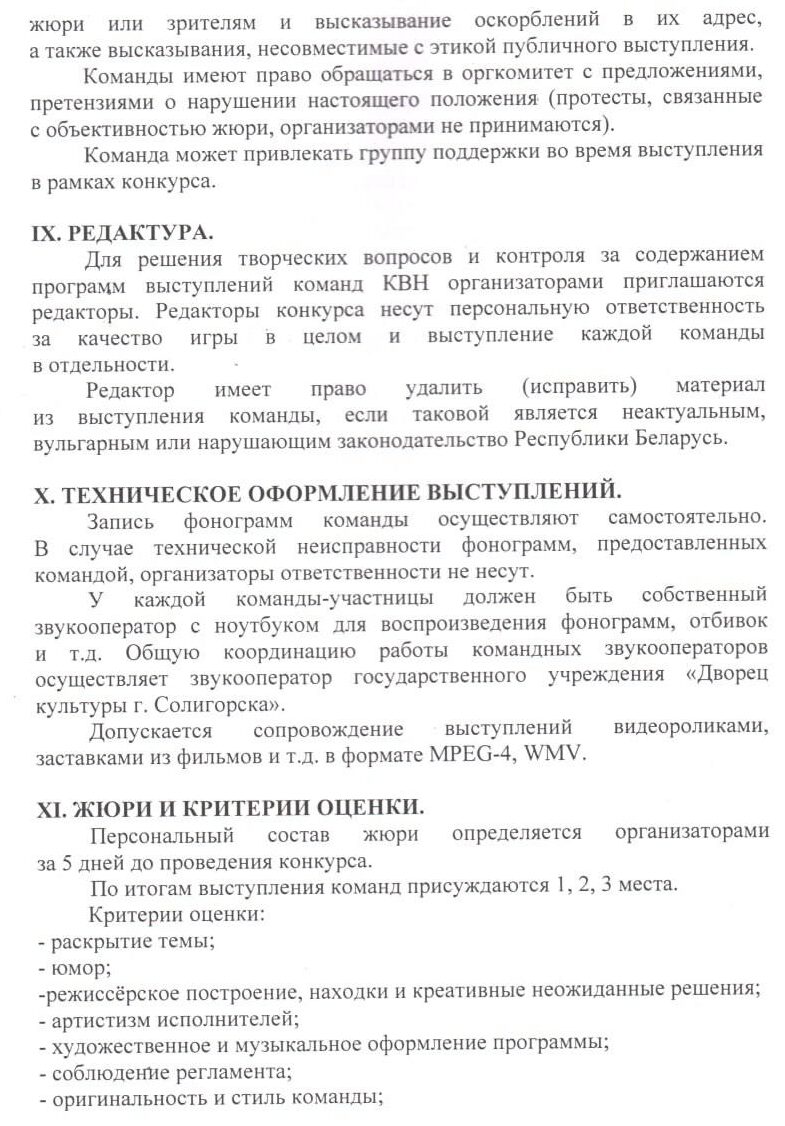 жюри или зрителям и высказывание оскорблений в их адрес, а также высказывания, несовместимые с этикой публичного выступления.

Команды имеют право обращаться в оргкомитет с предложениями, претензиями о нарушении настоящего положения (протесты, связанные с объективностью жюри, организаторами не принимаются).

Команда может привлекать группу поддержки во время выступления в рамках конкурса.

IX. РЕДАКТУРА.

Для решения творческих вопросов и контроля за содержанием программ выступлений команд КВН организаторами приглашаются редакторы. Редакторы конкурса несут персональную ответственность за качество игры в целом и выступление каждой команды в отдельности.

Редактор имеет право удалить (исправить) материал из выступления команды, если таковой является неактуальным, вульгарным или нарушающим законодательство Республики Беларусь.

X. ТЕХНИЧЕСКОЕ ОФОРМЛЕНИЕ ВЫСТУПЛЕНИЙ.

Запись фонограмм команды осуществляют самостоятельно. В случае технической неисправности фонограмм, предоставленных командой, организаторы ответственности не несут.

У каждой команды-участницы должен быть собственный звукооператор с ноутбуком для воспроизведения фонограмм, отбивок и т.д. Общую координацию работы командных звукооператоров осуществляет звукооператор государственного учреждения «Дворец культуры г. Солигорска».

Допускается сопровождение выступлений видеороликами, заставками из фильмов и т.д. в формате MPEG-4, WMV.

XI. ЖЮРИ И КРИТЕРИИ ОЦЕНКИ.

Персональный состав жюри определяется организаторами за 5 дней до проведения конкурса.

По итогам выступления команд присуждаются 1, 2, 3 места.

Критерии оценки:
- раскрытие темы;
- юмор;
-режиссёрское построение, находки и креативные неожиданные решения;
- артистизм исполнителей;
- художественное и музыкальное оформление программы;
- соблюдение регламента;
- оригинальность и стиль команды;